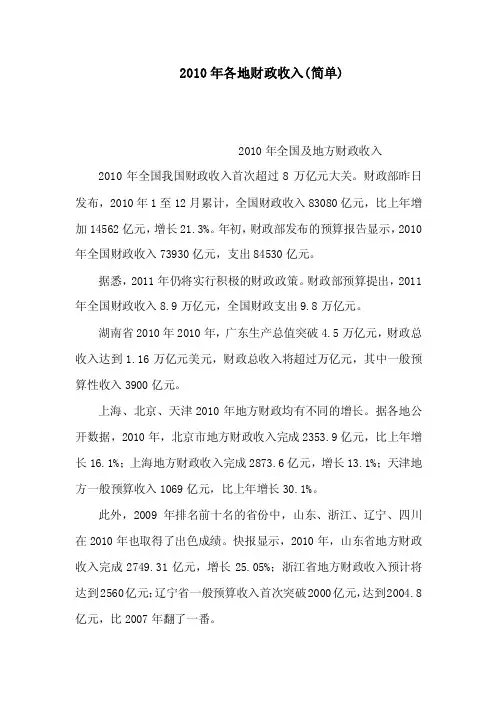 2010年各地财政收入(简单)

2010年全国及地方财政收入

2010年全国我国财政收入首次超过8万亿元大关。财政部昨日发布，2010年1至12月累计，全国财政收入83080亿元，比上年增加14562亿元，增长21.3%。年初，财政部发布的预算报告显示，2010年全国财政收入73930亿元，支出84530亿元。

据悉，2011年仍将实行积极的财政政策。财政部预算提出，2011年全国财政收入8.9万亿元，全国财政支出9.8万亿元。

湖南省2010年2010年，广东生产总值突破4.5万亿元，财政总收入达到1.16万亿元美元，财政总收入将超过万亿元，其中一般预算性收入3900亿元。

上海、北京、天津2010年地方财政均有不同的增长。据各地公开数据，2010年，北京市地方财政收入完成2353.9亿元，比上年增长16.1%；上海地方财政收入完成2873.6亿元，增长13.1%；天津地方一般预算收入1069亿元，比上年增长30.1%。

此外，2009年排名前十名的省份中，山东、浙江、辽宁、四川在2010年也取得了出色成绩。快报显示，2010年，山东省地方财政收入完成2749.31亿元，增长25.05%；浙江省地方财政收入预计将达到2560亿元；辽宁省一般预算收入首次突破2000亿元，达到2004.8亿元，比2007年翻了一番。